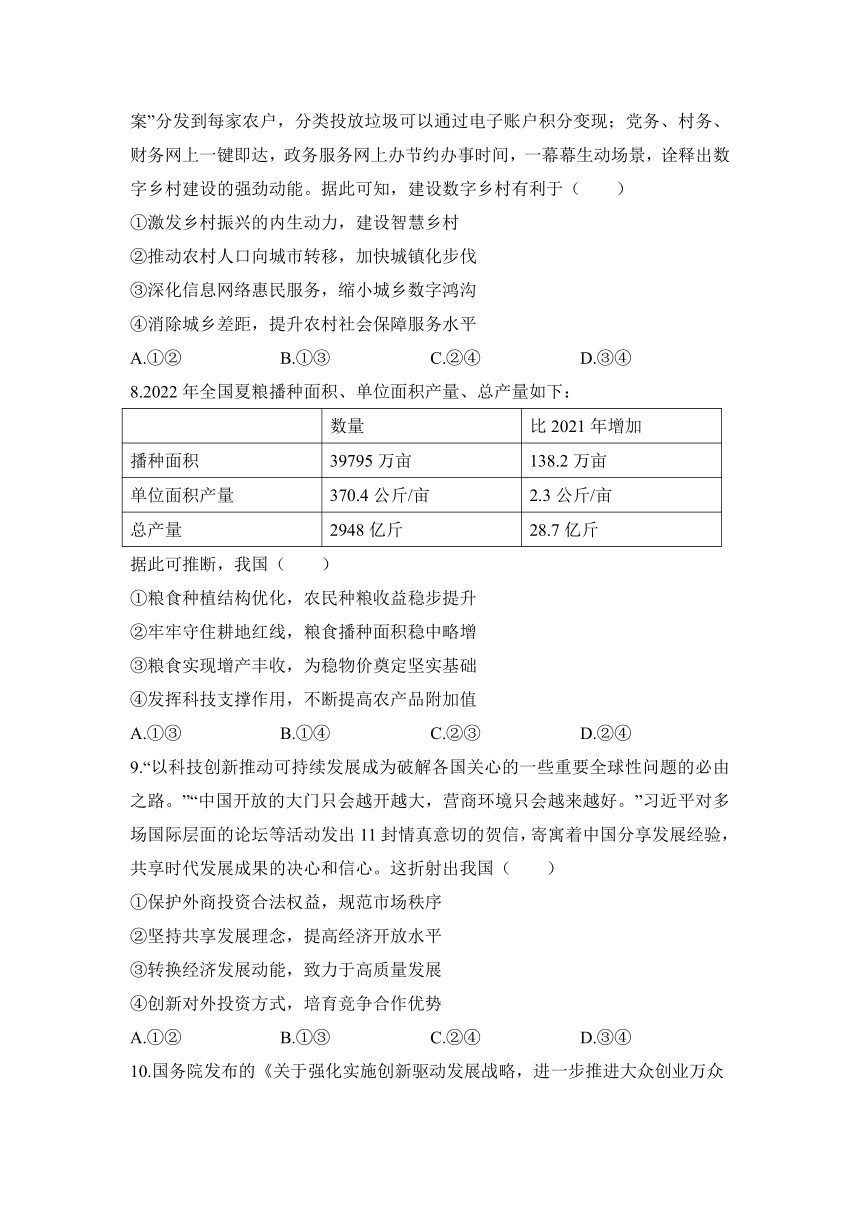 案”分发到每家农户，分类投放垃圾可以通过电子账户积分变现；党务、村务、财务网上一键即达，政务服务网上办节约办事时间，一幕幕生动场景，诠释出数字乡村建设的强劲动能。据此可知，建设数字乡村有利于（　　）

①激发乡村振兴的内生动力，建设智慧乡村

②推动农村人口向城市转移，加快城镇化步伐

③深化信息网络惠民服务，缩小城乡数字鸿沟

④消除城乡差距，提升农村社会保障服务水平

A.①②　　B.①③　　C.②④　　D.③④

8.2022 年全国夏粮播种面积、单位面积产量、总产量如下：

| | 数量 | 比 2021 年增加 |
|---|---|---|
| 播种面积 | 39795 万亩 | 138.2 万亩 |
| 单位面积产量 | 370.4 公斤/亩 | 2.3 公斤/亩 |
| 总产量 | 2948 亿斤 | 28.7 亿斤 |

据此可推断，我国（　　）

①粮食种植结构优化，农民种粮收益稳步提升

②牢牢守住耕地红线，粮食播种面积稳中略增

③粮食实现增产丰收，为稳物价奠定坚实基础

④发挥科技支撑作用，不断提高农产品附加值

A.①③　　B.①④　　C.②③　　D.②④

9.“以科技创新推动可持续发展成为破解各国关心的一些重要全球性问题的必由之路。”“中国开放的大门只会越开越大，营商环境只会越来越好。”习近平对多场国际层面的论坛等活动发出 11 封情真意切的贺信，寄寓着中国分享发展经验，共享时代发展成果的决心和信心。这折射出我国（　　）

①保护外商投资合法权益，规范市场秩序

②坚持共享发展理念，提高经济开放水平

③转换经济发展动能，致力于高质量发展

④创新对外投资方式，培育竞争合作优势

A.①②　　B.①③　　C.②④　　D.③④

10.国务院发布的《关于强化实施创新驱动发展战略，进一步推进大众创业万众